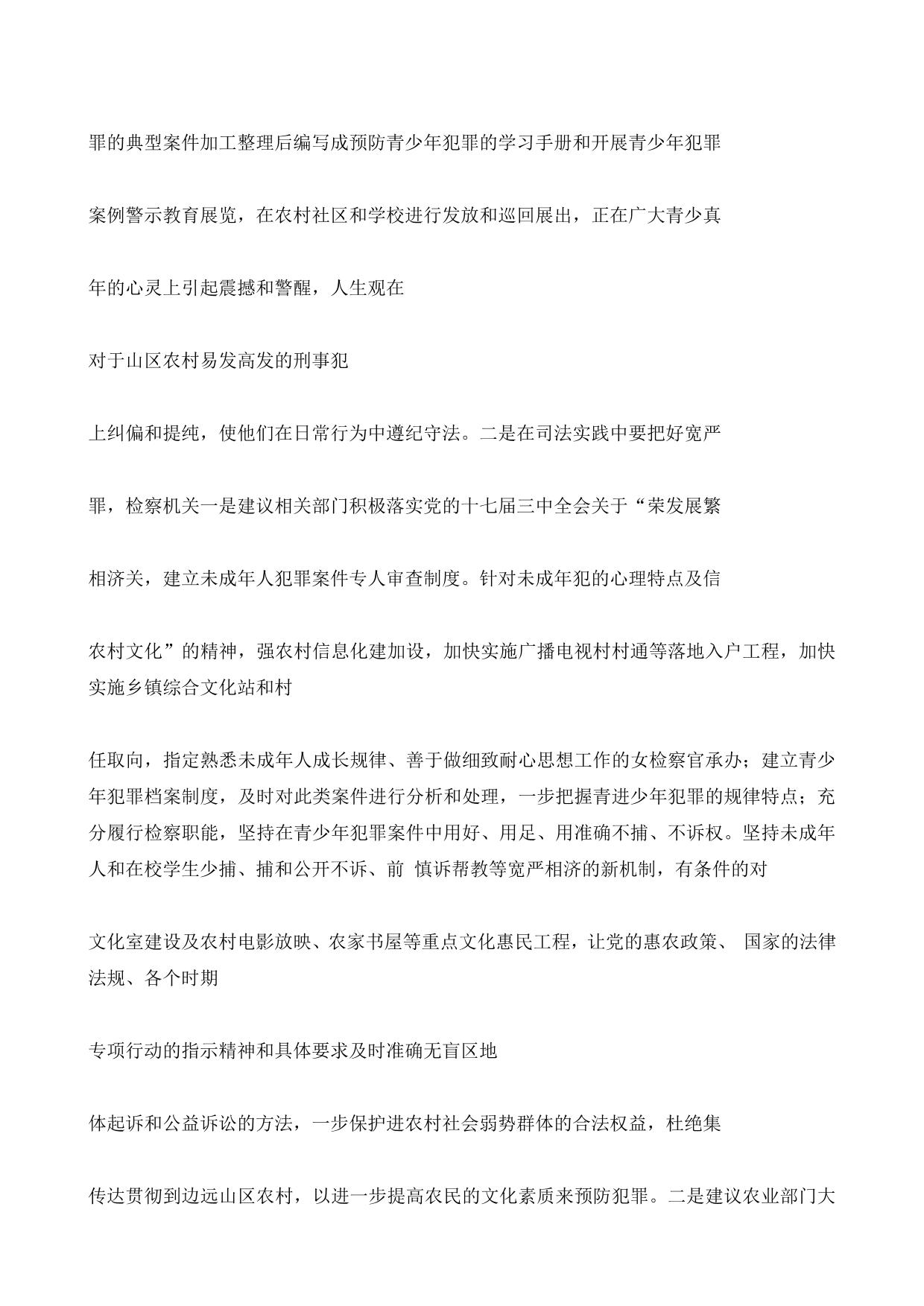 罪的典型案件加工整理后编写成预防青少年犯罪的学习手册和开展青少年犯罪

案例警示教育展览，在农村社区和学校进行发放和巡回展出，正在广大青少真

年的心灵上引起震撼和警醒，人生观在

对于山区农村易发高发的刑事犯

上纠偏和提纯，使他们在日常行为中遵纪守法。二是在司法实践中要把好宽严

罪，检察机关一是建议相关部门积极落实党的十七届三中全会关于“荣发展繁

相济关，建立未成年人犯罪案件专人审查制度。针对未成年犯的心理特点及信

农村文化”的精神，强农村信息化建加设，加快实施广播电视村村通等落地入户工程，加快实施乡镇综合文化站和村

任取向，指定熟悉未成年人成长规律、善于做细致耐心思想工作的女检察官承办；建立青少年犯罪档案制度，及时对此类案件进行分析和处理，一步把握青进少年犯罪的规律特点；充分履行检察职能，坚持在青少年犯罪案件中用好、用足、用准确不捕、不诉权。坚持未成年人和在校学生少捕、捕和公开不诉、前 慎诉帮教等宽严相济的新机制，有条件的对

文化室建设及农村电影放映、农家书屋等重点文化惠民工程，让党的惠农政策、 国家的法律法规、各个时期

专项行动的指示精神和具体要求及时准确无盲区地

体起诉和公益诉讼的方法，一步保护进农村社会弱势群体的合法权益，杜绝集

传达贯彻到边远山区农村，以进一步提高农民的文化素质来预防犯罪。二是建议农业部门大